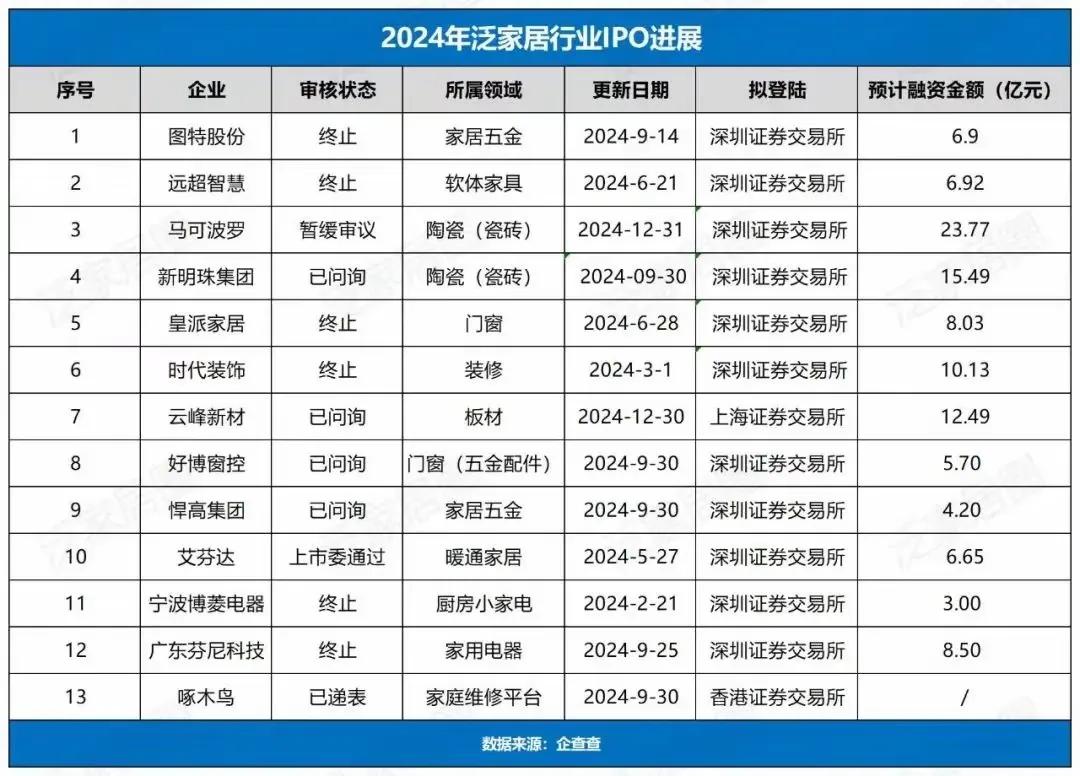 2024年泛家居行业IPO进展

| 序号 | 企业 | 审核状态 | 所属领域 | 更新日期 | 拟登陆 | 预计融资金额（亿元） |
|---|---|---|---|---|---|---|
| 1 | 图特股份 | 终止 | 家居五金 | 2024-9-14 | 深圳证券交易所 | 6.9 |
| 2 | 远超智慧 | 终止 | 软体家具 | 2024-6-21 | 深圳证券交易所 | 6.92 |
| 3 | 马可波罗 | 暂缓审议 | 陶瓷（瓷砖） | 2024-12-31 | 深圳证券交易所 | 23.77 |
| 4 | 新明珠集团 | 已问询 | 陶瓷（瓷砖） | 2024-09-30 | 深圳证券交易所 | 15.49 |
| 5 | 皇派家居 | 终止 | 门窗 | 2024-6-28 | 深圳证券交易所 | 8.03 |
| 6 | 时代装饰 | 终止 | 装修 | 2024-3-1 | 深圳证券交易所 | 10.13 |
| 7 | 云峰新材 | 已问询 | 板材 | 2024-12-30 | 上海证券交易所 | 12.49 |
| 8 | 好博窗控 | 已问询 | 门窗（五金配件） | 2024-9-30 | 深圳证券交易所 | 5.70 |
| 9 | 悍高集团 | 已问询 | 家居五金 | 2024-9-30 | 深圳证券交易所 | 4.20 |
| 10 | 艾芬达 | 上市委通过 | 暖通家居 | 2024-5-27 | 深圳证券交易所 | 6.65 |
| 11 | 宁波博菱电器 | 终止 | 厨房小家电 | 2024-2-21 | 深圳证券交易所 | 3.00 |
| 12 | 广东芬尼科技 | 终止 | 家用电器 | 2024-9-25 | 深圳证券交易所 | 8.50 |
| 13 | 啄木鸟 | 已递表 | 家庭维修平台 | 2024-9-30 | 香港证券交易所 | / |

数据来源：企查查